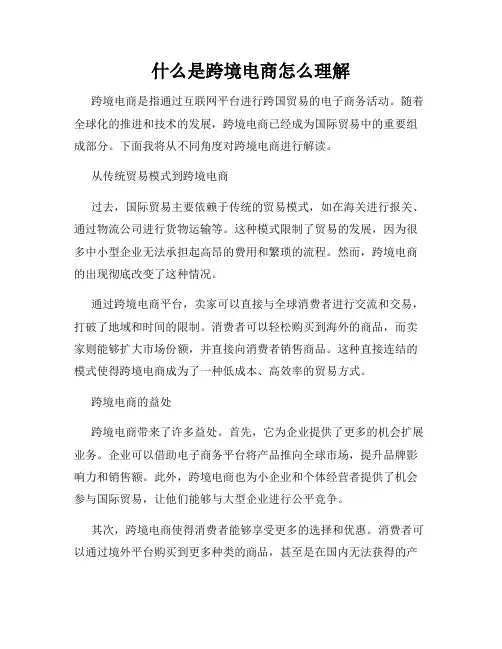 什么是跨境电商怎么理解

跨境电商是指通过互联网平台进行跨国贸易的电子商务活动。随着全球化的推进和技术的发展，跨境电商已经成为国际贸易中的重要组成部分。下面我将从不同角度对跨境电商进行解读。

从传统贸易模式到跨境电商

过去，国际贸易主要依赖于传统的贸易模式，如在海关进行报关、通过物流公司进行货物运输等。这种模式限制了贸易的发展，因为很多中小型企业无法承担起高昂的费用和繁琐的流程。然而，跨境电商的出现彻底改变了这种情况。

通过跨境电商平台，卖家可以直接与全球消费者进行交流和交易，打破了地域和时间的限制。消费者可以轻松购买到海外的商品，而卖家则能够扩大市场份额，并直接向消费者销售商品。这种直接连结的模式使得跨境电商成为了一种低成本、高效率的贸易方式。

跨境电商的益处

跨境电商带来了许多益处。首先，它为企业提供了更多的机会扩展业务。企业可以借助电子商务平台将产品推向全球市场，提升品牌影响力和销售额。此外，跨境电商也为小企业和个体经营者提供了机会参与国际贸易，让他们能够与大型企业进行公平竞争。

其次，跨境电商使得消费者能够享受更多的选择和优惠。消费者可以通过境外平台购买到更多种类的商品，甚至是在国内无法获得的产